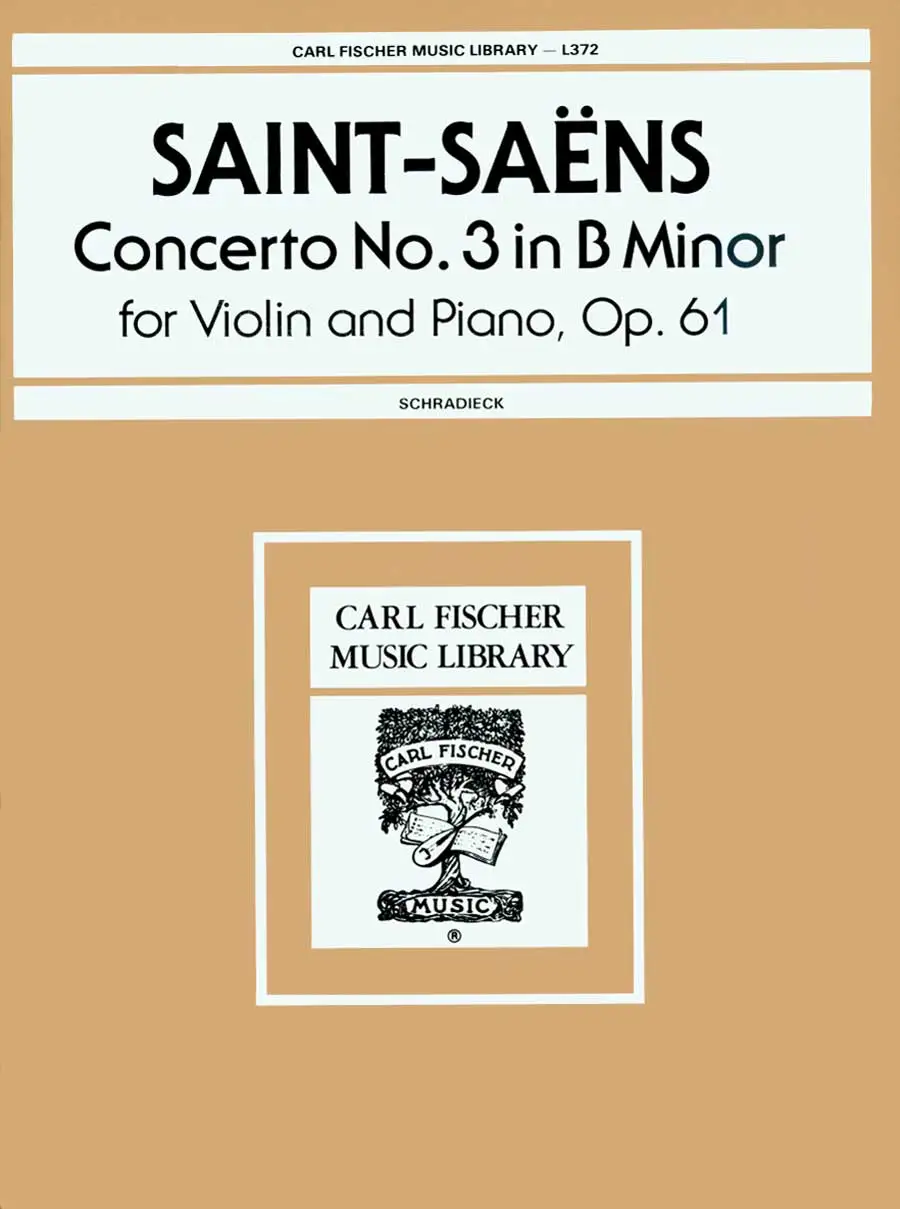 CARL FISCHER MUSIC LIBRARY — L372

SAINT-SAËNS
Concerto No. 3 in B Minor
for Violin and Piano, Op. 61

SCHRADIECK

CARL FISCHER
MUSIC LIBRARY

CARL FISCHER
MUSIC
®